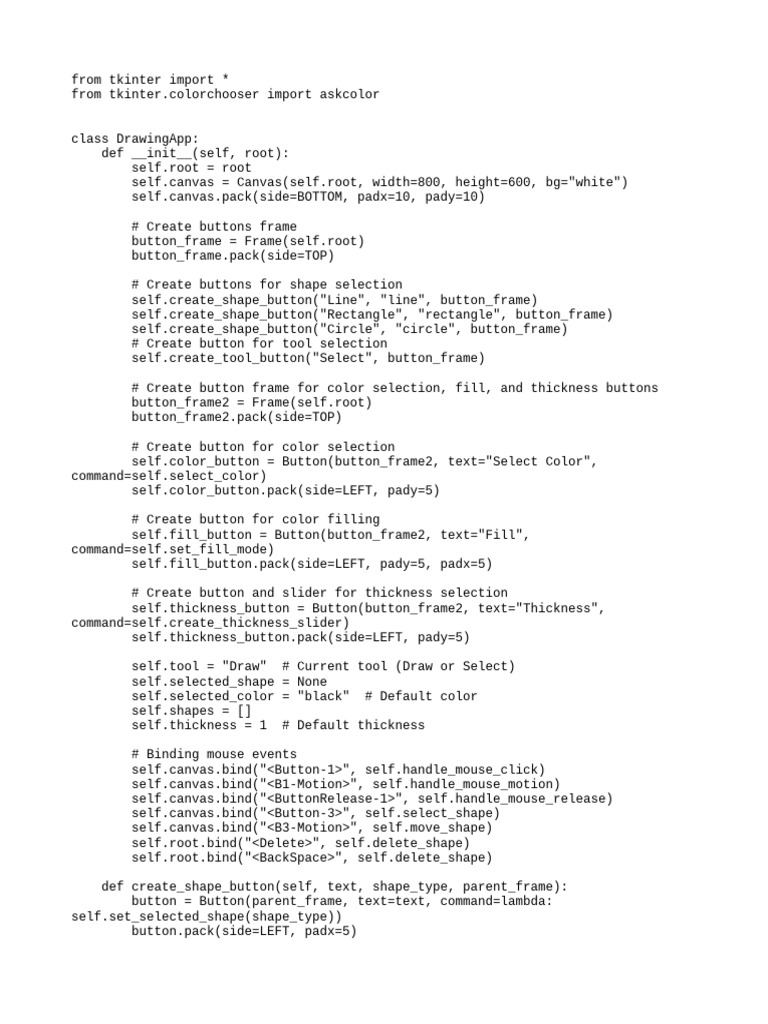 from tkinter import *
from tkinter.colorchooser import askcolor


class DrawingApp:
    def __init__(self, root):
        self.root = root
        self.canvas = Canvas(self.root, width=800, height=600, bg="white")
        self.canvas.pack(side=BOTTOM, padx=10, pady=10)

        # Create buttons frame
        button_frame = Frame(self.root)
        button_frame.pack(side=TOP)

        # Create buttons for shape selection
        self.create_shape_button("Line", "line", button_frame)
        self.create_shape_button("Rectangle", "rectangle", button_frame)
        self.create_shape_button("Circle", "circle", button_frame)
        # Create button for tool selection
        self.create_tool_button("Select", button_frame)

        # Create button frame for color selection, fill, and thickness buttons
        button_frame2 = Frame(self.root)
        button_frame2.pack(side=TOP)

        # Create button for color selection
        self.color_button = Button(button_frame2, text="Select Color", command=self.select_color)
        self.color_button.pack(side=LEFT, pady=5)

        # Create button for color filling
        self.fill_button = Button(button_frame2, text="Fill", command=self.set_fill_mode)
        self.fill_button.pack(side=LEFT, pady=5, padx=5)

        # Create button and slider for thickness selection
        self.thickness_button = Button(button_frame2, text="Thickness", command=self.create_thickness_slider)
        self.thickness_button.pack(side=LEFT, pady=5)

        self.tool = "Draw"  # Current tool (Draw or Select)
        self.selected_shape = None
        self.selected_color = "black"  # Default color
        self.shapes = []
        self.thickness = 1  # Default thickness

        # Binding mouse events
        self.canvas.bind("<Button-1>", self.handle_mouse_click)
        self.canvas.bind("<B1-Motion>", self.handle_mouse_motion)
        self.canvas.bind("<ButtonRelease-1>", self.handle_mouse_release)
        self.canvas.bind("<Button-3>", self.select_shape)
        self.canvas.bind("<B3-Motion>", self.move_shape)
        self.root.bind("<Delete>", self.delete_shape)
        self.root.bind("<BackSpace>", self.delete_shape)

    def create_shape_button(self, text, shape_type, parent_frame):
        button = Button(parent_frame, text=text, command=lambda: self.set_selected_shape(shape_type))
        button.pack(side=LEFT, padx=5)